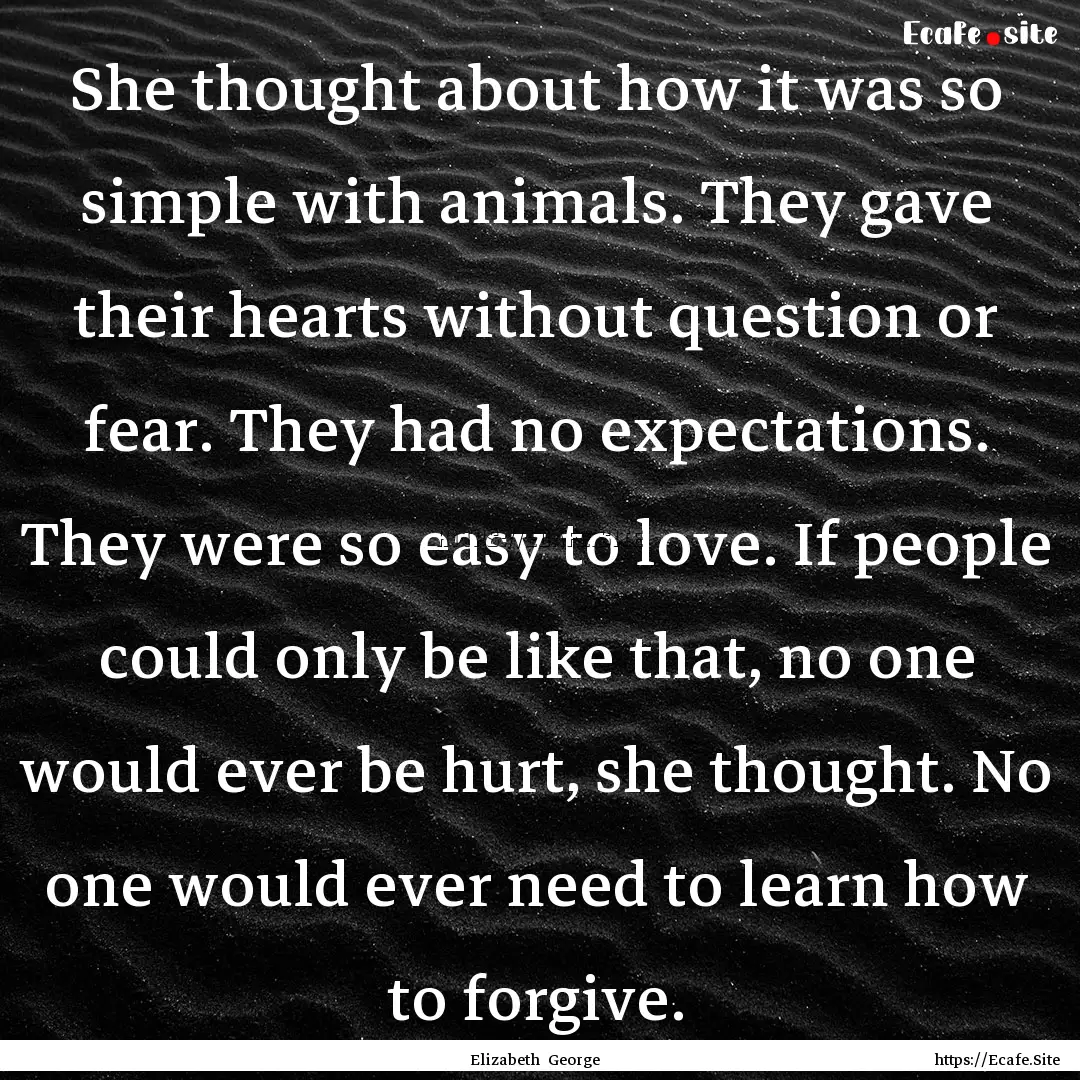 Ecafe.site

She thought about how it was so simple with animals. They gave their hearts without question or fear. They had no expectations. They were so easy to love. If people could only be like that, no one would ever be hurt, she thought. No one would ever need to learn how to forgive.

Elizabeth George

https://Ecafe.Site